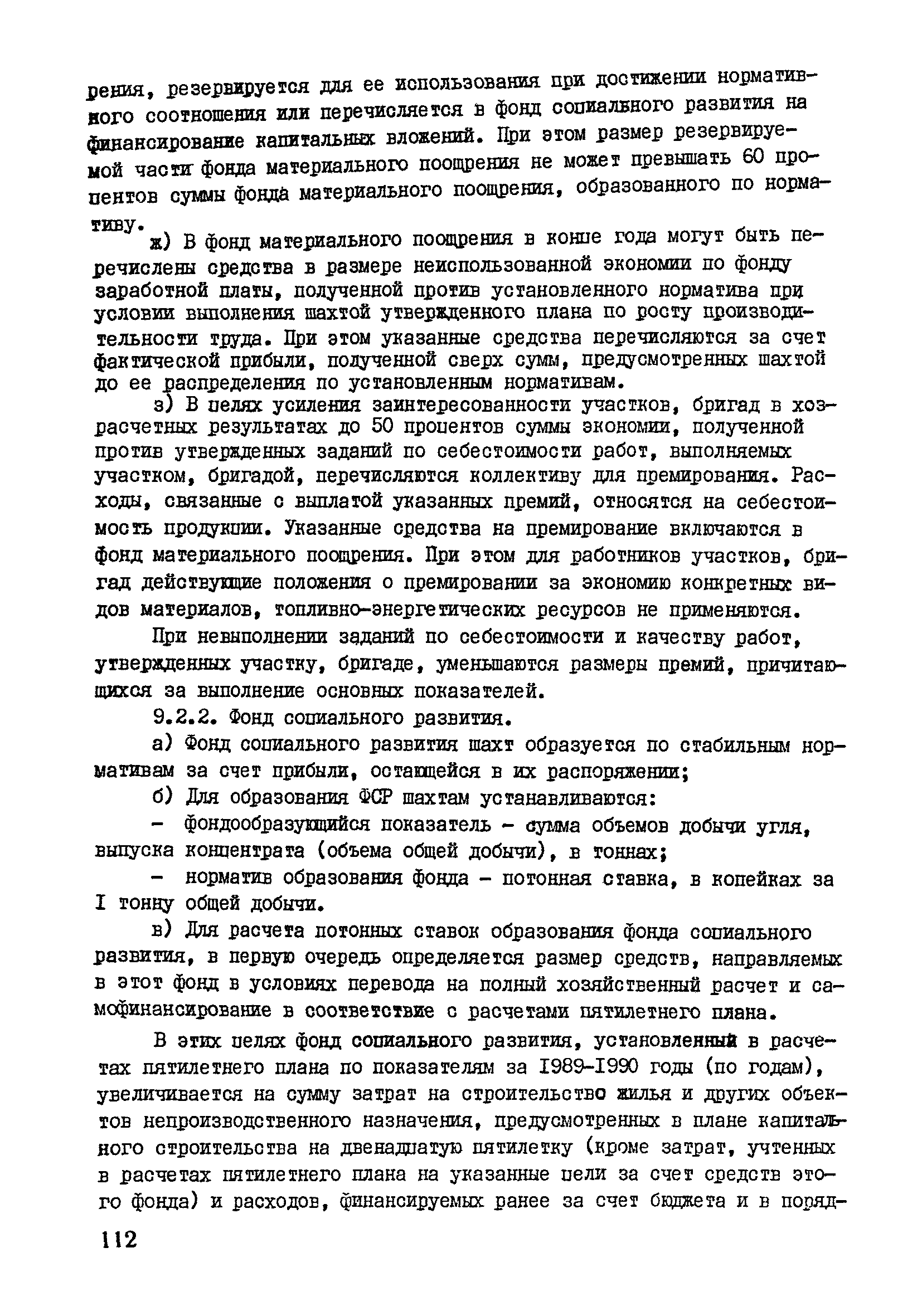 рения, резервируется для ее использования при достижении нормативного соотношения или перечисляется в фонд социального развития на финансирование капитальных вложений. При этом размер резервируемой части фонда материального поощрения не может превышать 60 процентов суммы фонда материального поощрения, образованного по нормативу.

ж) В фонд материального поощрения в конце года могут быть перечислены средства в размере неиспользованной экономии по фонду заработной платы, полученной против установленного норматива при условии выполнения шахтой утвержденного плана по росту производительности труда. При этом указанные средства перечисляются за счет фактической прибыли, полученной сверх сумм, предусмотренных шахтой до ее распределения по установленным нормативам.

з) В целях усиления заинтересованности участков, бригад в хозрасчетных результатах до 50 процентов суммы экономии, полученной против утвержденных заданий по себестоимости работ, выполняемых участком, бригадой, перечисляются коллективу для премирования. Расходы, связанные с выплатой указанных премий, относятся на себестоимость продукции. Указанные средства на премирование включаются в фонд материального поощрения. При этом для работников участков, бригад действующие положения о премировании за экономию конкретных видов материалов, топливно-энергетических ресурсов не применяются.

При невыполнении заданий по себестоимости и качеству работ, утвержденных участку, бригаде, уменьшаются размеры премий, причитающихся за выполнение основных показателей.

9.2.2. Фонд социального развития.

а) Фонд социального развития шахт образуется по стабильным нормативам за счет прибыли, остающейся в их распоряжении;

б) Для образования ФСР шахтам устанавливаются:

- фондообразующийся показатель - сумма объемов добычи угля, выпуска концентрата (объема общей добычи), в тоннах;

- норматив образования фонда - потонная ставка, в копейках за I тонну общей добычи.

в) Для расчета потонных ставок образования фонда социального развития, в первую очередь определяется размер средств, направляемых в этот фонд в условиях перевода на полный хозяйственный расчет и самофинансирование в соответствие с расчетами пятилетнего плана.

В этих целях фонд социального развития, установленный в расчетах пятилетнего плана по показателям за I989-I990 годы (по годам), увеличивается на сумму затрат на строительство жилья и других объектов непроизводственного назначения, предусмотренных в плане капитального строительства на двенадцатую пятилетку (кроме затрат, учтенных в расчетах пятилетнего плана на указанные цели за счет средств этого фонда) и расходов, финансируемых ранее за счет бюджета и в поряд-

112